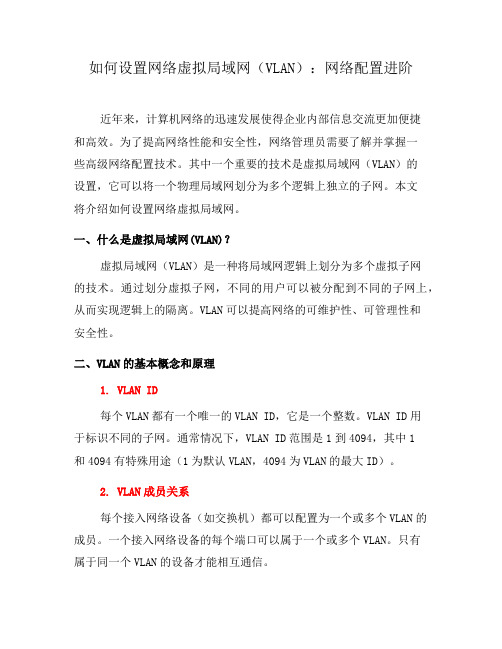 如何设置网络虚拟局域网（VLAN）：网络配置进阶

近年来，计算机网络的迅速发展使得企业内部信息交流更加便捷和高效。为了提高网络性能和安全性，网络管理员需要了解并掌握一些高级网络配置技术。其中一个重要的技术是虚拟局域网（VLAN）的设置，它可以将一个物理局域网划分为多个逻辑上独立的子网。本文将介绍如何设置网络虚拟局域网。

一、什么是虚拟局域网(VLAN)？

虚拟局域网（VLAN）是一种将局域网逻辑上划分为多个虚拟子网的技术。通过划分虚拟子网，不同的用户可以被分配到不同的子网上，从而实现逻辑上的隔离。VLAN 可以提高网络的可维护性、可管理性和安全性。

二、VLAN 的基本概念和原理

1. VLAN ID

每个 VLAN 都有一个唯一的 VLAN ID，它是一个整数。VLAN ID 用于标识不同的子网。通常情况下，VLAN ID 范围是 1 到 4094，其中 1 和 4094 有特殊用途（1 为默认 VLAN，4094 为 VLAN 的最大 ID）。

2. VLAN 成员关系

每个接入网络设备（如交换机）都可以配置为一个或多个 VLAN 的成员。一个接入网络设备的每个端口可以属于一个或多个 VLAN。只有属于同一个 VLAN 的设备才能相互通信。